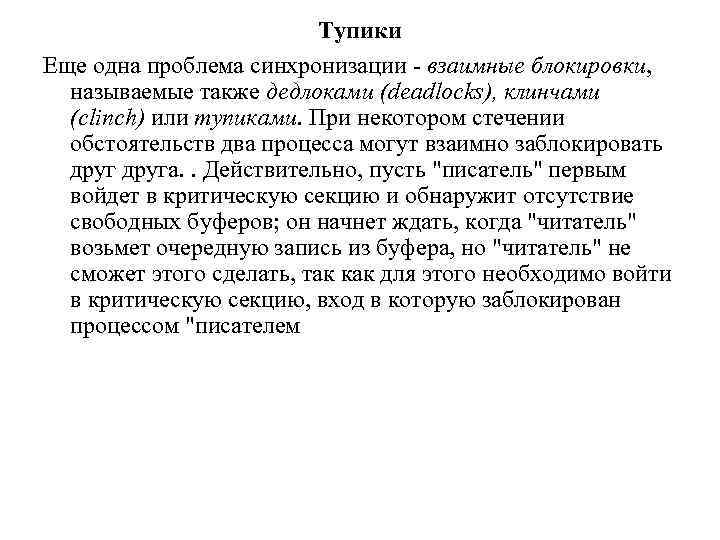 Тупики

Еще одна проблема синхронизации - взаимные блокировки, называемые также дедлоками (deadlocks), клинчами (clinch) или тупиками. При некотором стечении обстоятельств два процесса могут взаимно заблокировать друг друга. . Действительно, пусть "писатель" первым войдет в критическую секцию и обнаружит отсутствие свободных буферов; он начнет ждать, когда "читатель" возьмет очередную запись из буфера, но "читатель" не сможет этого сделать, так как для этого необходимо войти в критическую секцию, вход в которую заблокирован процессом "писателем